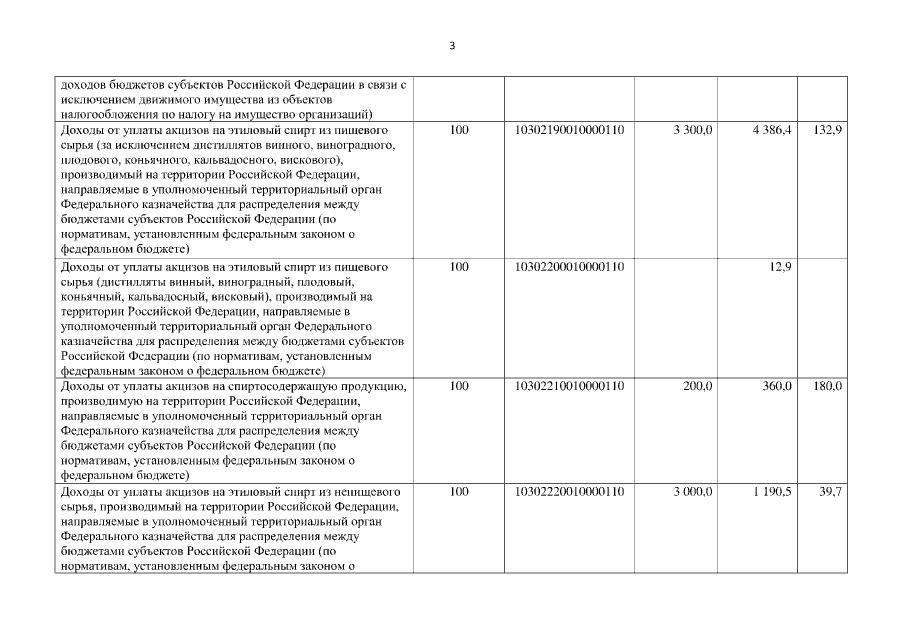 3

| | | | | | |
|---|---|---|---|---|---|
| доходов бюджетов субъектов Российской Федерации в связи с исключением движимого имущества из объектов налогообложения по налогу на имущество организаций) | | | | | |
| Доходы от уплаты акцизов на этиловый спирт из пищевого сырья (за исключением дистиллятов винного, виноградного, плодового, коньячного, кальвадосного, вискового), производимый на территории Российской Федерации, направляемые в уполномоченный территориальный орган Федерального казначейства для распределения между бюджетами субъектов Российской Федерации (по нормативам, установленным федеральным законом о федеральном бюджете) | 100 | 10302190010000110 | 3 300,0 | 4 386,4 | 132,9 |
| Доходы от уплаты акцизов на этиловый спирт из пищевого сырья (дистилляты винный, виноградный, плодовый, коньячный, кальвадосный, висковый), производимый на территории Российской Федерации, направляемые в уполномоченный территориальный орган Федерального казначейства для распределения между бюджетами субъектов Российской Федерации (по нормативам, установленным федеральным законом о федеральном бюджете) | 100 | 10302200010000110 | | 12,9 | |
| Доходы от уплаты акцизов на спиртосодержащую продукцию, производимую на территории Российской Федерации, направляемые в уполномоченный территориальный орган Федерального казначейства для распределения между бюджетами субъектов Российской Федерации (по нормативам, установленным федеральным законом о федеральном бюджете) | 100 | 10302210010000110 | 200,0 | 360,0 | 180,0 |
| Доходы от уплаты акцизов на этиловый спирт из непищевого сырья, производимый на территории Российской Федерации, направляемые в уполномоченный территориальный орган Федерального казначейства для распределения между бюджетами субъектов Российской Федерации (по нормативам, установленным федеральным законом о | 100 | 10302220010000110 | 3 000,0 | 1 190,5 | 39,7 |